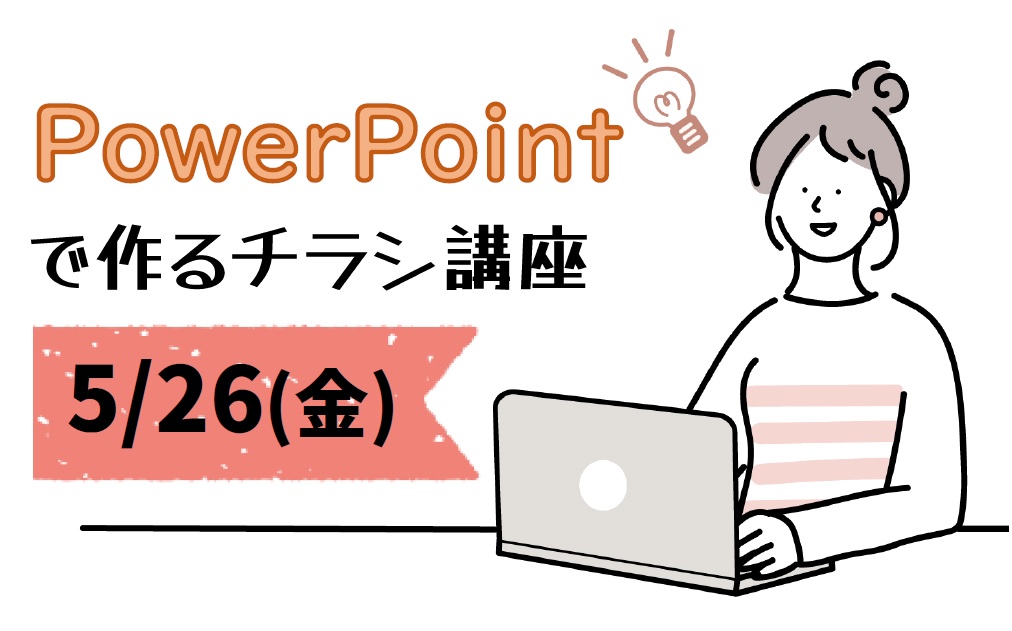 PowerPoint
で作るチラシ講座
5/26(金)